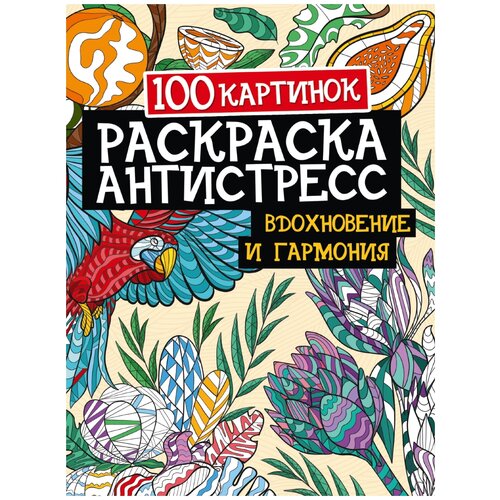 100 КАРТИНОК
РАСКРАСКА АНТИСТРЕСС
ВДОХНОВЕНИЕ И ГАРМОНИЯ